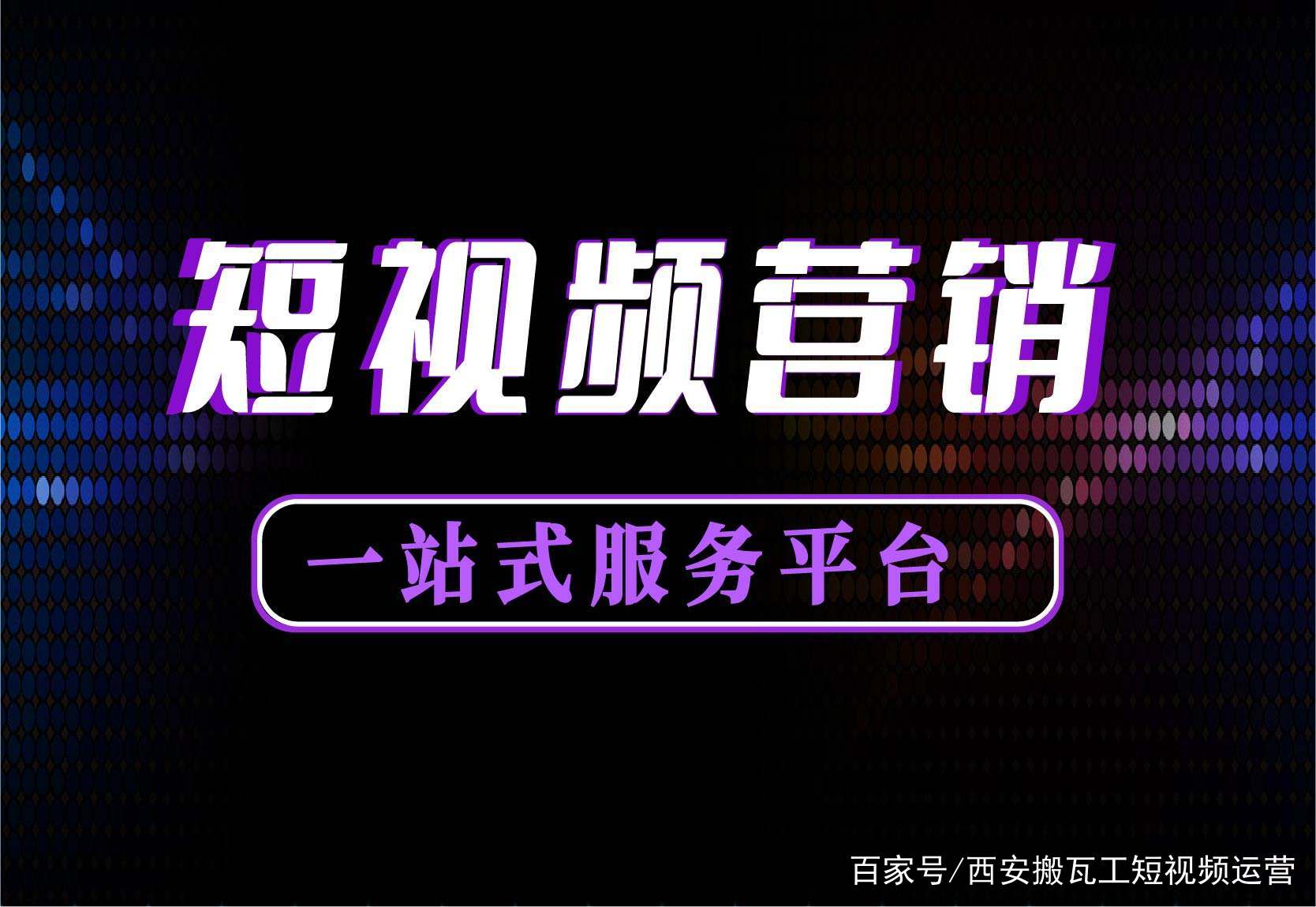 短视频营销

一站式服务平台

百家号/西安搬瓦工短视频运营